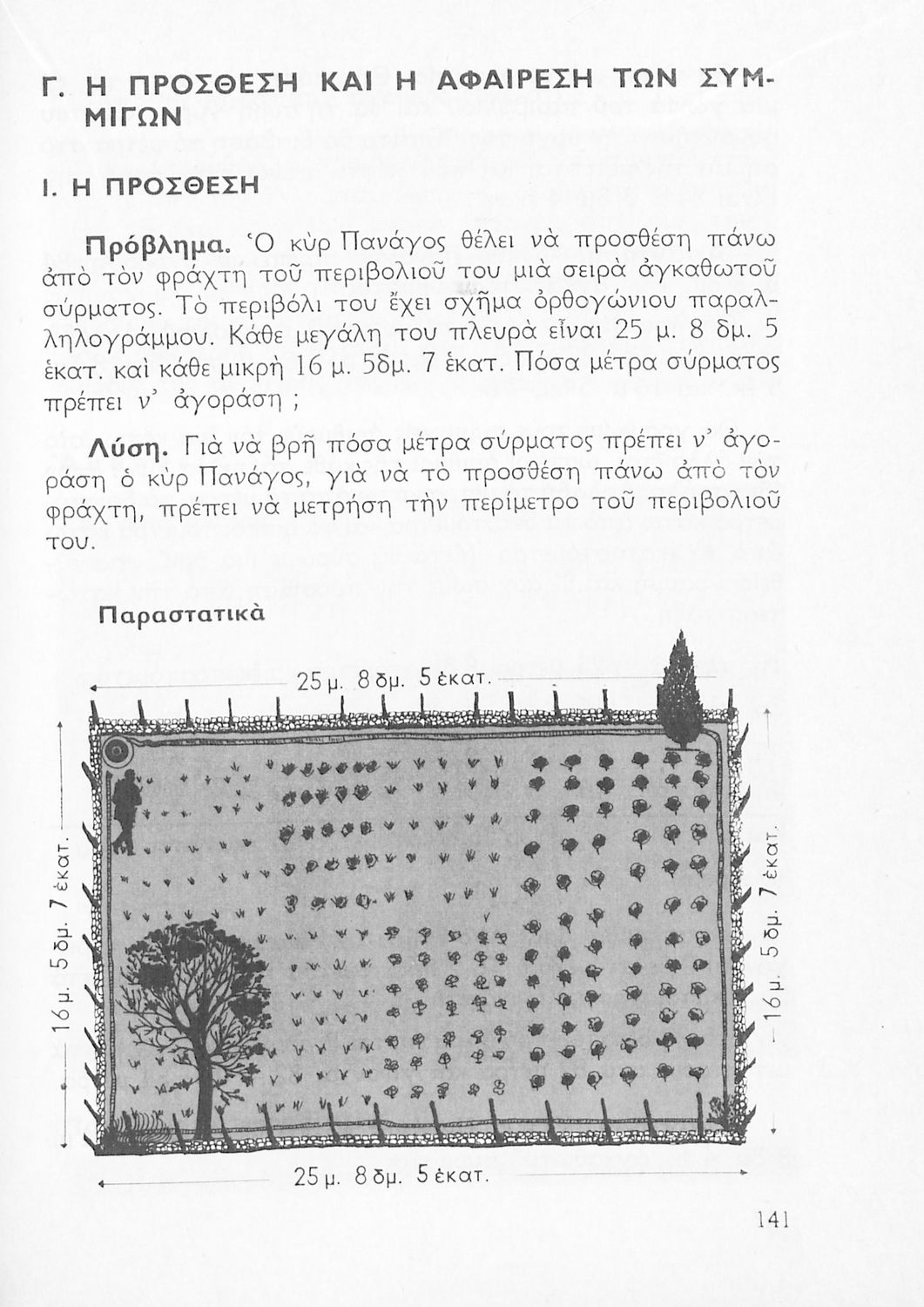 Γ. Η ΠΡΟΣΘΕΣΗ ΚΑΙ Η ΑΦΑΙΡΕΣΗ ΤΩΝ ΣΥΜΜΙΓΩΝ

Ι. Η ΠΡΟΣΘΕΣΗ

Πρόβλημα. Ὁ κὺρ Πανάγος θέλει νὰ προσθέση πάνω ἀπὸ τὸν φράχτη τοῦ περιβολιοῦ του μιὰ σειρὰ ἀγκαθωτοῦ σύρματος. Τὸ περιβόλι του ἔχει σχῆμα ὀρθογώνιου παραλληλογράμμου. Κάθε μεγάλη του πλευρὰ εἶναι 25 μ. 8 δμ. 5 ἑκατ. καὶ κάθε μικρὴ 16 μ. 5δμ. 7 ἑκατ. Πόσα μέτρα σύρματος πρέπει ν' ἀγοράση ;

Λύση. Γιὰ νὰ βρῆ πόσα μέτρα σύρματος πρέπει ν' ἀγοράση ὁ κὺρ Πανάγος, γιὰ νὰ τὸ προσθέση πάνω ἀπὸ τὸν φράχτη, πρέπει νὰ μετρήση τὴν περίμετρο τοῦ περιβολιοῦ του.

Παραστατικὰ

25 μ. 8 δμ. 5 ἑκατ.

16 μ. 5 δμ. 7 ἑκατ.

16 μ. 5 δμ. 7 ἑκατ.

25 μ. 8 δμ. 5 ἑκατ.

141